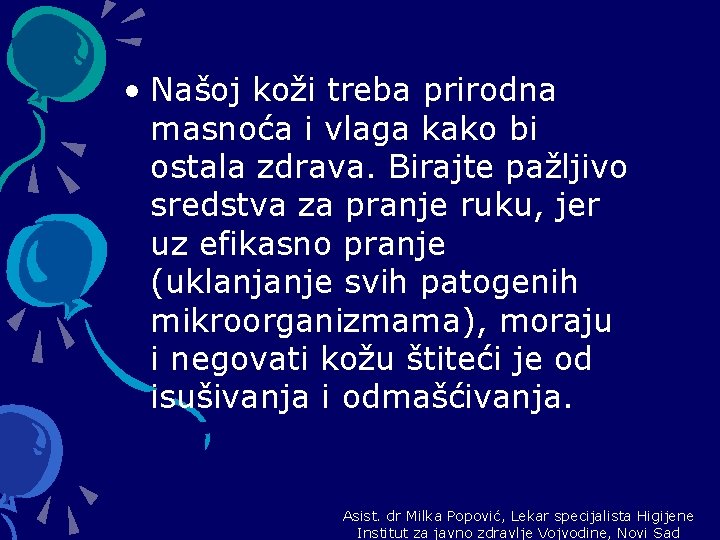 • Našoj koži treba prirodna masnoća i vlaga kako bi ostala zdrava. Birajte pažljivo sredstva za pranje ruku, jer uz efikasno pranje (uklanjanje svih patogenih mikroorganizmama), moraju i negovati kožu štiteći je od isušivanja i odmašćivanja.

Asist. dr Milka Popović, Lekar specijalista Higijene
Institut za javno zdravlje Vojvodine, Novi Sad